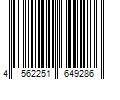 4 562251 649286